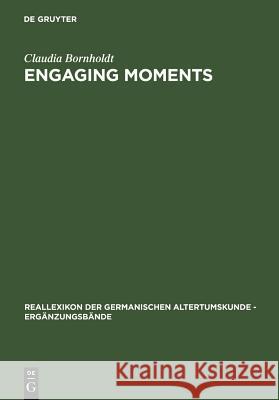 DE GRUYTER

Claudia Bornholdt

ENGAGING MOMENTS

REALLEXIKON DER GERMANISCHEN ALTERTUMSKUNDE - ERGÄNZUNGSBÄNDE

DE G

Kraina Książek